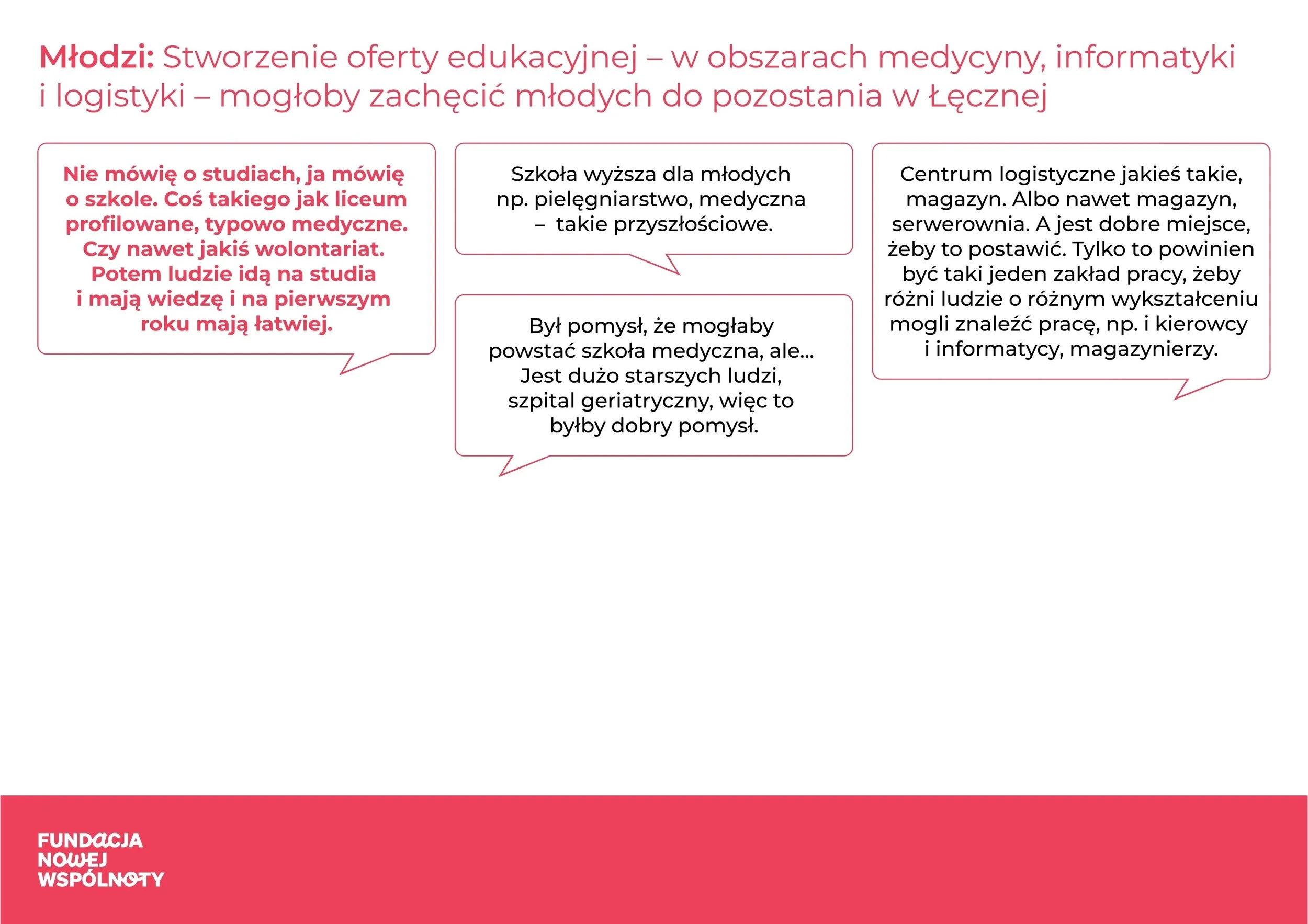 Młodzi: Stworzenie oferty edukacyjnej – w obszarach medycyny, informatyki i logistyki – mogłoby zachęcić młodych do pozostania w Łęcznej

Nie mówię o studiach, ja mówię o szkole. Coś takiego jak liceum profilowane, typowo medyczne. Czy nawet jakiś wolontariat. Potem ludzie idą na studia i mają wiedzę i na pierwszym roku mają łatwiej.

Szkoła wyższa dla młodych np. pielęgniarstwo, medyczna – takie przyszłościowe.

Był pomysł, że mogłaby powstać szkoła medyczna, ale... Jest dużo starszych ludzi, szpital geriatryczny, więc to byłby dobry pomysł.

Centrum logistyczne jakieś takie, magazyn. Albo nawet magazyn, serwerownia. A jest dobre miejsce, żeby to postawić. Tylko to powinien być taki jeden zakład pracy, żeby różni ludzie o różnym wykształceniu mogli znaleźć pracę, np. i kierowcy i informatycy, magazynierzy.

FUNDACJA
NOWEJ
WSPÓLNOTY